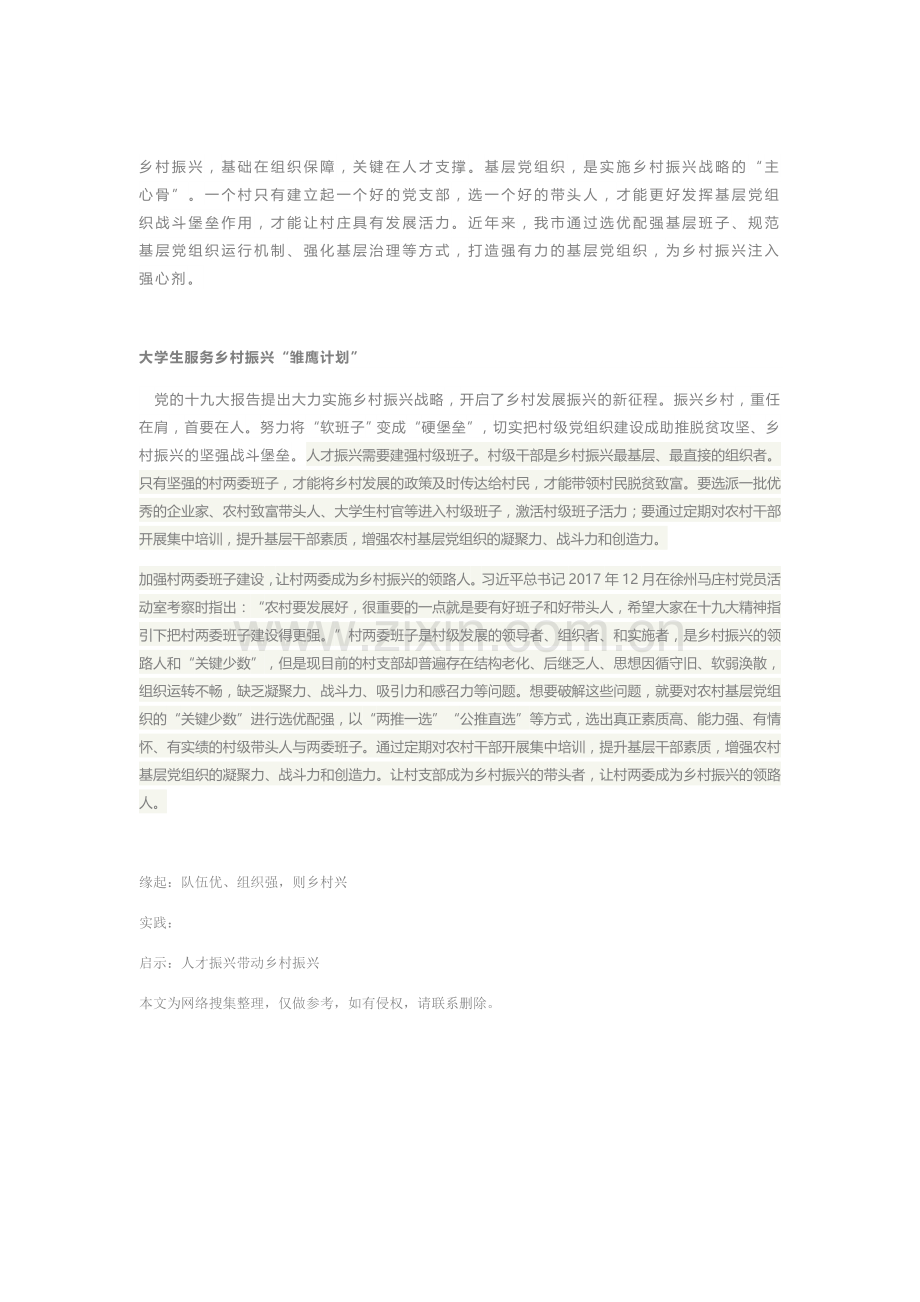 乡村振兴，基础在组织保障，关键在人才支撑。基层党组织，是实施乡村振兴战略的“主心骨”。一个村只有建立起一个好的党支部，选一个好的带头人，才能更好发挥基层党组织战斗堡垒作用，才能让村庄具有发展活力。近年来，我市通过选优配强基层班子、规范基层党组织运行机制、强化基层治理等方式，打造强有力的基层党组织，为乡村振兴注入强心剂。

大学生服务乡村振兴“雏鹰计划”

党的十九大报告提出大力实施乡村振兴战略，开启了乡村发展振兴的新征程。振兴乡村，重任在肩，首要在人。努力将“软班子”变成“硬堡垒”，切实把村级党组织建设成助推脱贫攻坚、乡村振兴的坚强战斗堡垒。人才振兴需要建强村级班子。村级干部是乡村振兴最基层、最直接的组织者。只有坚强的村两委班子，才能将乡村发展的政策及时传达给村民，才能带领村民脱贫致富。要选派一批优秀的企业家、农村致富带头人、大学生村官等进入村级班子，激活村级班子活力；要通过定期对农村干部开展集中培训，提升基层干部素质，增强农村基层党组织的凝聚力、战斗力和创造力。

加强村两委班子建设，让村两委成为乡村振兴的领路人。习近平总书记2017年12月在徐州马庄村党员活动室考察时指出：“农村要发展好，很重要的一点就是要有好班子和好带头人，希望大家在十九大精神指引下把村两委班子建设得更强。”村两委班子是村级发展的领导者、组织者、和实施者，是乡村振兴的领路人和“关键少数”，但是现目前的村支部却普遍存在结构老化、后继乏人、思想因循守旧、软弱涣散，组织运转不畅，缺乏凝聚力、战斗力、吸引力和感召力等问题。想要破解这些问题，就要对农村基层党组织的“关键少数”进行选优配强，以“两推一选”“公推直选”等方式，选出真正素质高、能力强、有情怀、有实绩的村级带头人与两委班子。通过定期对农村干部开展集中培训，提升基层干部素质，增强农村基层党组织的凝聚力、战斗力和创造力。让村支部成为乡村振兴的带头者，让村两委成为乡村振兴的领路人。

缘起：队伍优、组织强，则乡村兴

实践：

启示：人才振兴带动乡村振兴

本文为网络搜集整理，仅做参考，如有侵权，请联系删除。

www.zixin.com.cn